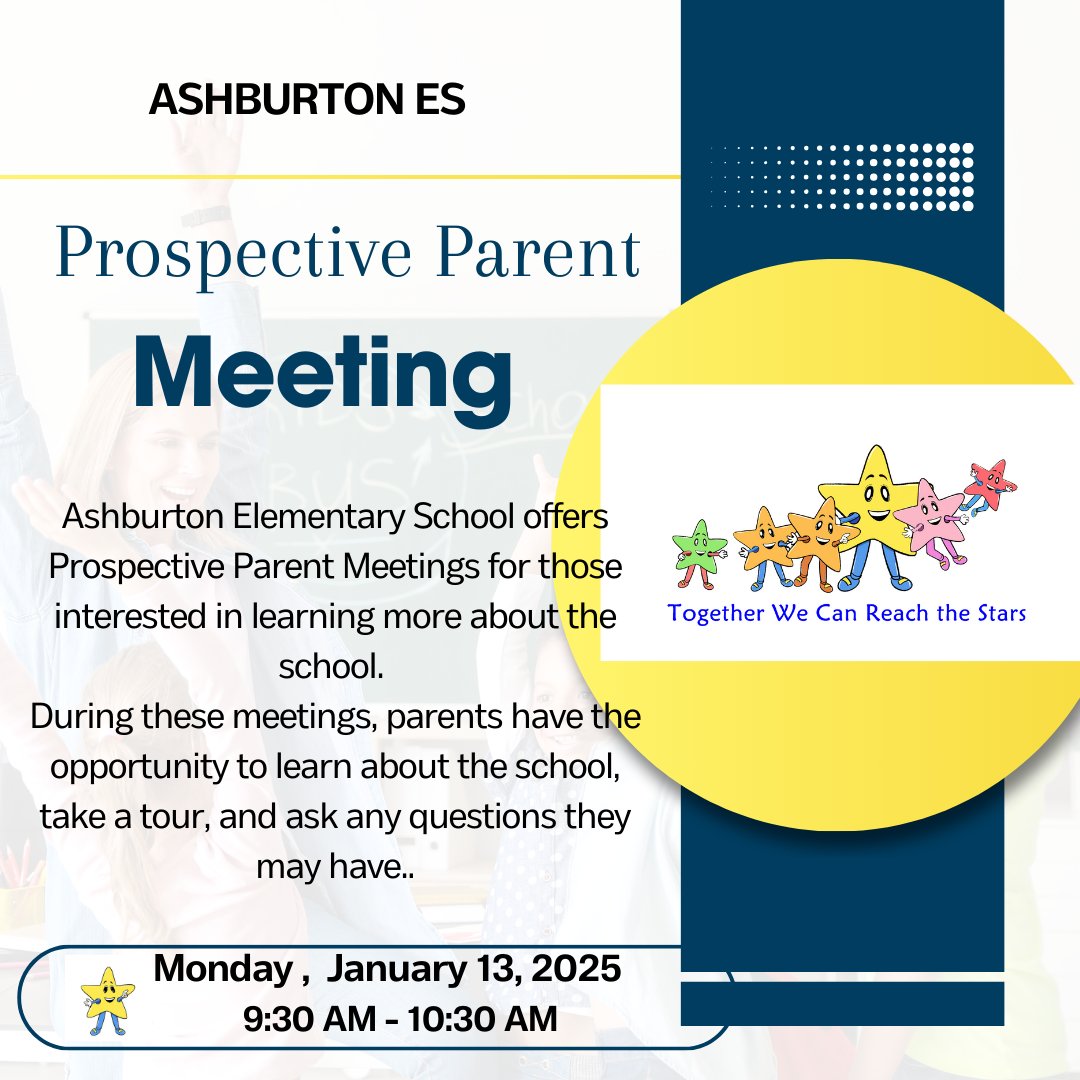 ASHBURTON ES

Prospective Parent

Meeting

Ashburton Elementary School offers Prospective Parent Meetings for those interested in learning more about the school.
During these meetings, parents have the opportunity to learn about the school, take a tour, and ask any questions they may have..

Together We Can Reach the Stars

Monday , January 13, 2025
9:30 AM - 10:30 AM